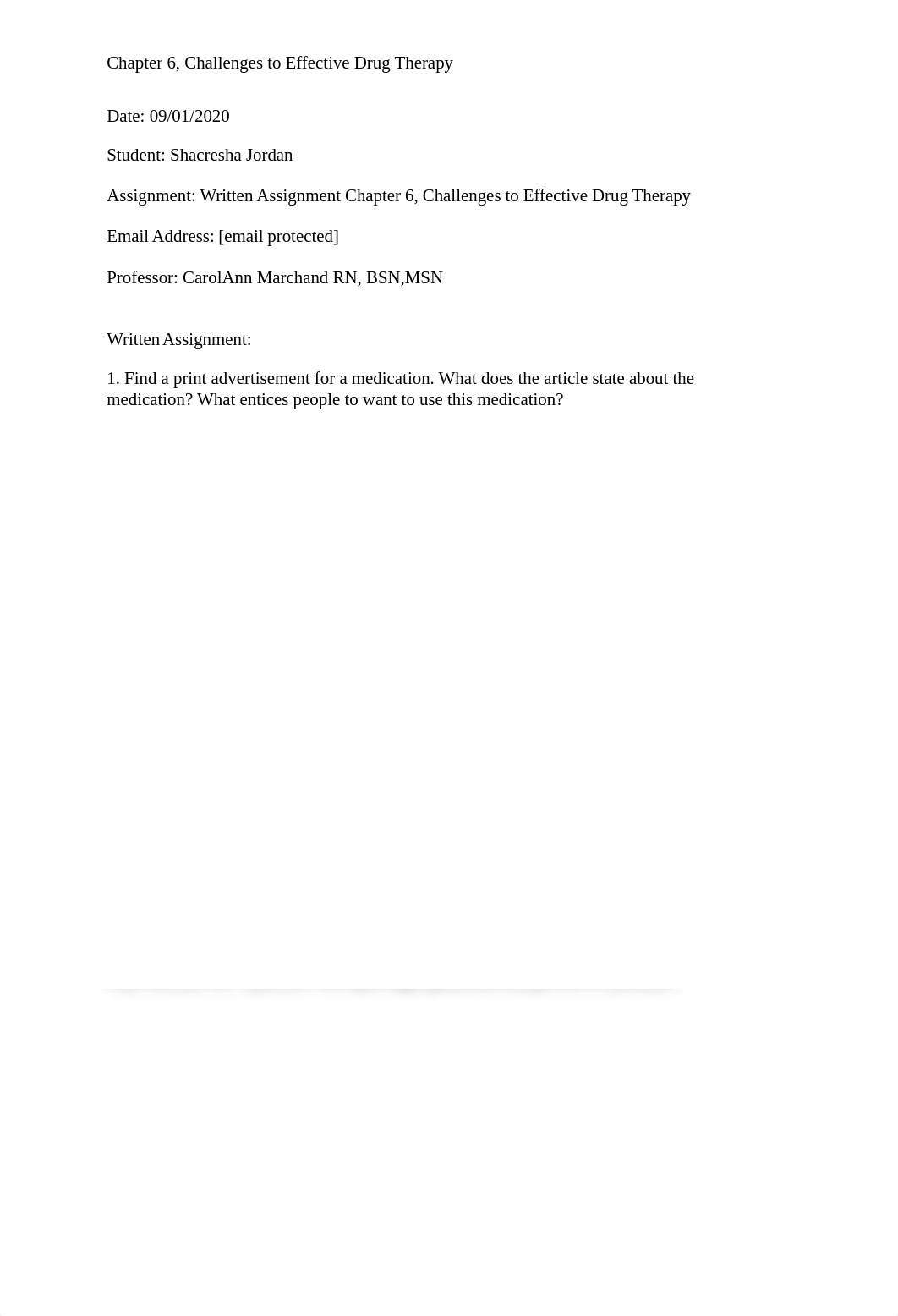 Chapter 6, Challenges to Effective Drug Therapy

Date: 09/01/2020

Student: Shacresha Jordan

Assignment: Written Assignment Chapter 6, Challenges to Effective Drug Therapy

Email Address: [email protected]

Professor: CarolAnn Marchand RN, BSN,MSN

Written Assignment:

1. Find a print advertisement for a medication. What does the article state about the medication? What entices people to want to use this medication?